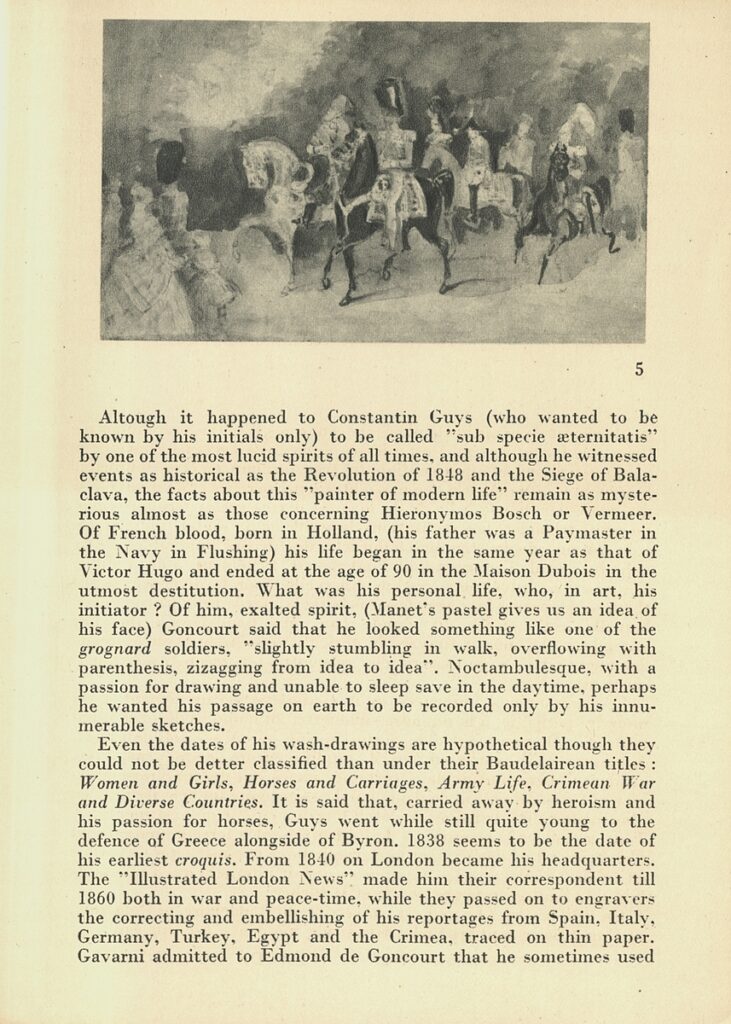 5

Altough it happened to Constantin Guys (who wanted to be known by his initials only) to be called "sub specie æternitatis" by one of the most lucid spirits of all times, and although he witnessed events as historical as the Revolution of 1848 and the Siege of Balaclava, the facts about this "painter of modern life" remain as mysterious almost as those concerning Hieronymos Bosch or Vermeer. Of French blood, born in Holland, (his father was a Paymaster in the Navy in Flushing) his life began in the same year as that of Victor Hugo and ended at the age of 90 in the Maison Dubois in the utmost destitution. What was his personal life, who, in art, his initiator ? Of him, exalted spirit, (Manet's pastel gives us an idea of his face) Goncourt said that he looked something like one of the grognard soldiers, "slightly stumbling in walk, overflowing with parenthesis, zizagging from idea to idea". Noctambulesque, with a passion for drawing and unable to sleep save in the daytime, perhaps he wanted his passage on earth to be recorded only by his innumerable sketches.

Even the dates of his wash-drawings are hypothetical though they could not be detter classified than under their Baudelairean titles : Women and Girls, Horses and Carriages, Army Life, Crimean War and Diverse Countries. It is said that, carried away by heroism and his passion for horses, Guys went while still quite young to the defence of Greece alongside of Byron. 1838 seems to be the date of his earliest croquis. From 1840 on London became his headquarters. The "Illustrated London News" made him their correspondent till 1860 both in war and peace-time, while they passed on to engravers the correcting and embellishing of his reportages from Spain, Italy, Germany, Turkey, Egypt and the Crimea, traced on thin paper. Gavarni admitted to Edmond de Goncourt that he sometimes used